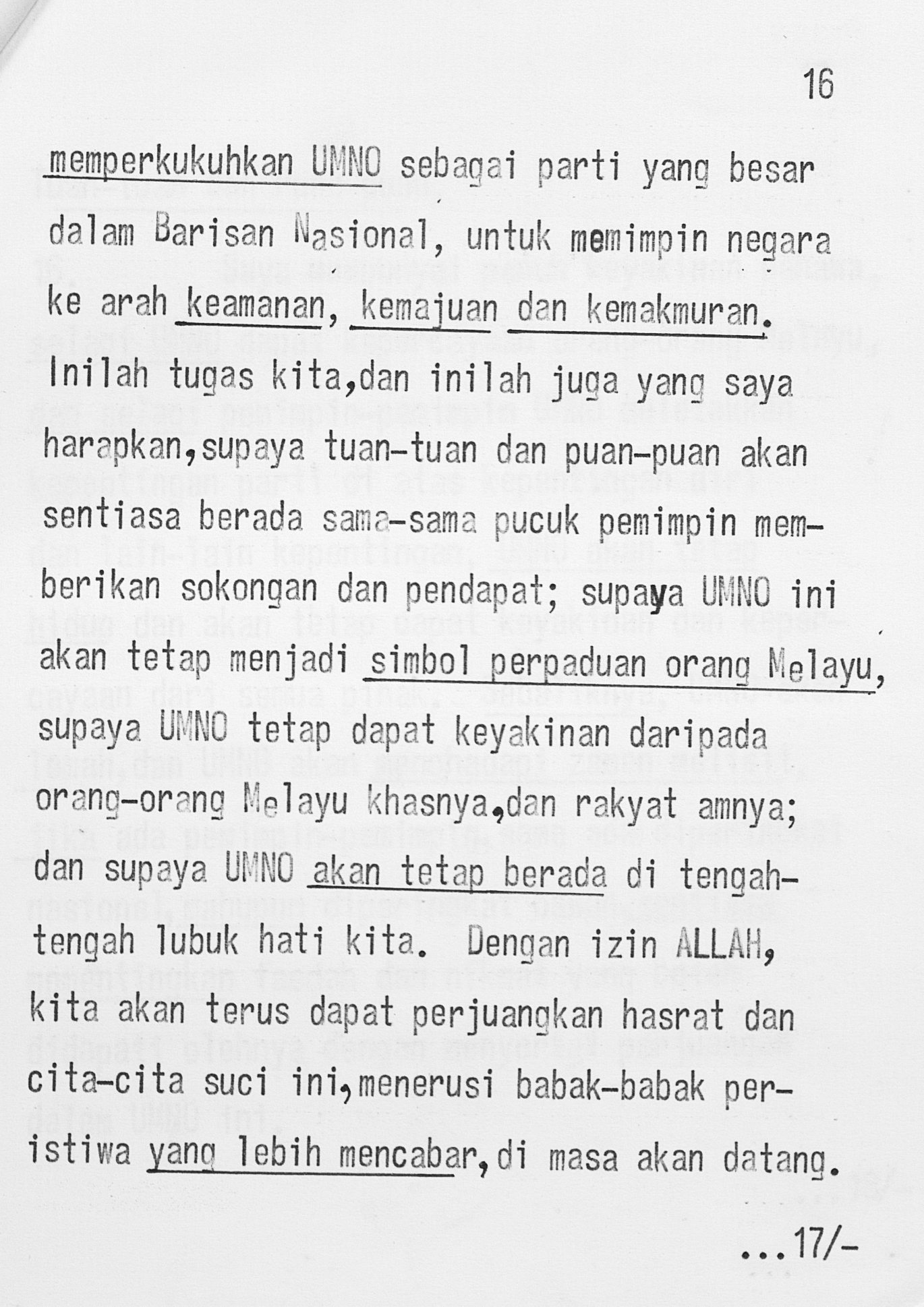 16

memperkukuhkan UMNO sebagai parti yang besar dalam Barisan Nasional, untuk memimpin negara ke arah keamanan, kemajuan dan kemakmuran. Inilah tugas kita,dan inilah juga yang saya harapkan,supaya tuan-tuan dan puan-puan akan sentiasa berada sama-sama pucuk pemimpin memberikan sokongan dan pendapat; supaya UMNO ini akan tetap menjadi simbol perpaduan orang Melayu, supaya UMNO tetap dapat keyakinan daripada orang-orang Melayu khasnya,dan rakyat amnya; dan supaya UMNO akan tetap berada di tengah-tengah lubuk hati kita. Dengan izin ALLAH, kita akan terus dapat perjuangkan hasrat dan cita-cita suci ini,menerusi babak-babak peristiwa yang lebih mencabar,di masa akan datang.

...17/-